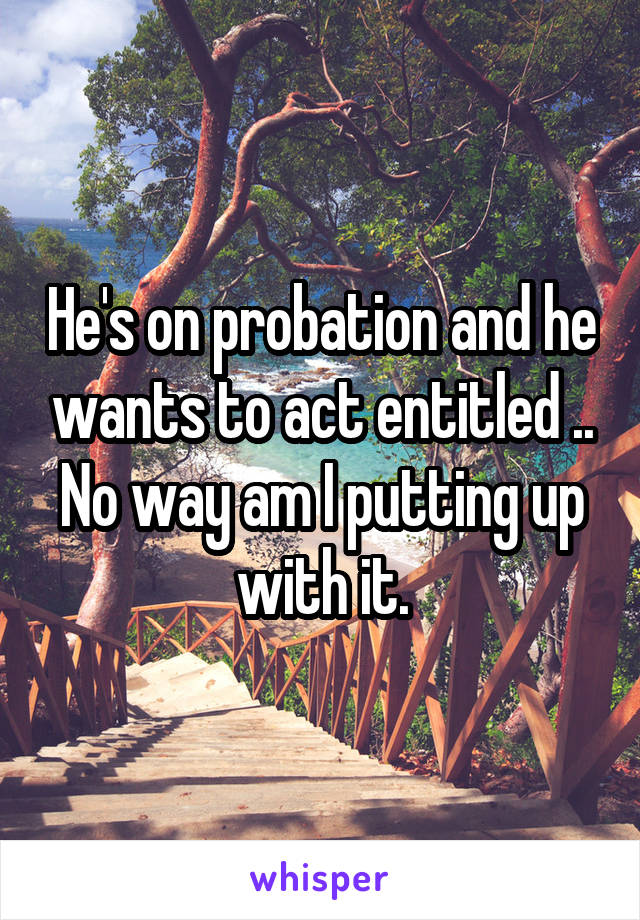 He's on probation and he wants to act entitled .. No way am I putting up with it.

whisper